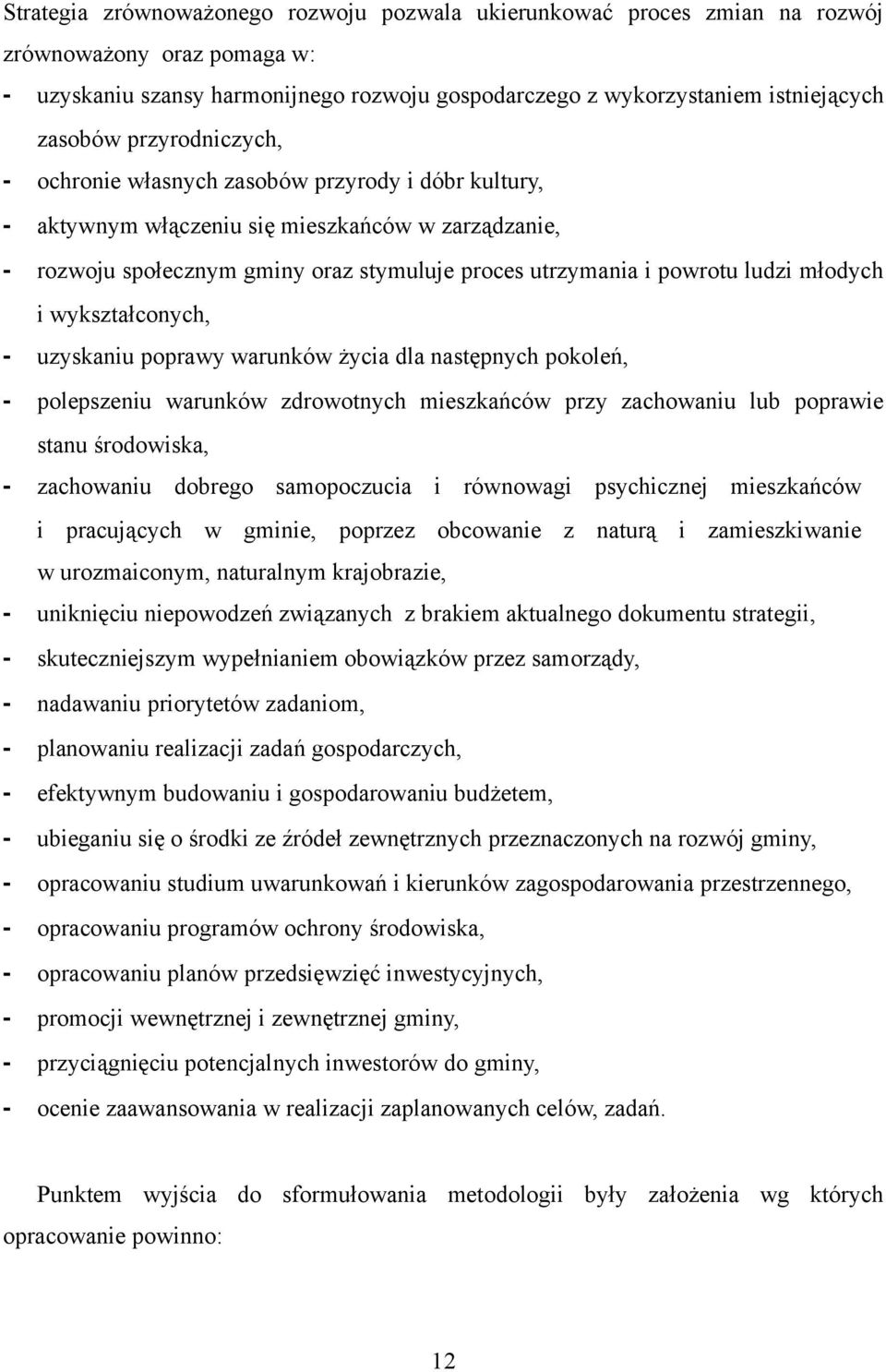 Strategia zrównoważonego rozwoju pozwala ukierunkować proces zmian na rozwój zrównoważony oraz pomaga w:

- uzyskaniu szansy harmonijnego rozwoju gospodarczego z wykorzystaniem istniejących zasobów przyrodniczych,
- ochronie własnych zasobów przyrody i dóbr kultury,
- aktywnym włączeniu się mieszkańców w zarządzanie,
- rozwoju społecznym gminy oraz stymuluje proces utrzymania i powrotu ludzi młodych i wykształconych,
- uzyskaniu poprawy warunków życia dla następnych pokoleń,
- polepszeniu warunków zdrowotnych mieszkańców przy zachowaniu lub poprawie stanu środowiska,
- zachowaniu dobrego samopoczucia i równowagi psychicznej mieszkańców i pracujących w gminie, poprzez obcowanie z naturą i zamieszkiwanie w urozmaiconym, naturalnym krajobrazie,
- uniknięciu niepowodzeń związanych z brakiem aktualnego dokumentu strategii,
- skuteczniejszym wypełnianiem obowiązków przez samorządy,
- nadawaniu priorytetów zadaniom,
- planowaniu realizacji zadań gospodarczych,
- efektywnym budowaniu i gospodarowaniu budżetem,
- ubieganiu się o środki ze źródeł zewnętrznych przeznaczonych na rozwój gminy,
- opracowaniu studium uwarunkowań i kierunków zagospodarowania przestrzennego,
- opracowaniu programów ochrony środowiska,
- opracowaniu planów przedsięwzięć inwestycyjnych,
- promocji wewnętrznej i zewnętrznej gminy,
- przyciągnięciu potencjalnych inwestorów do gminy,
- ocenie zaawansowania w realizacji zaplanowanych celów, zadań.

Punktem wyjścia do sformułowania metodologii były założenia wg których opracowanie powinno:

12